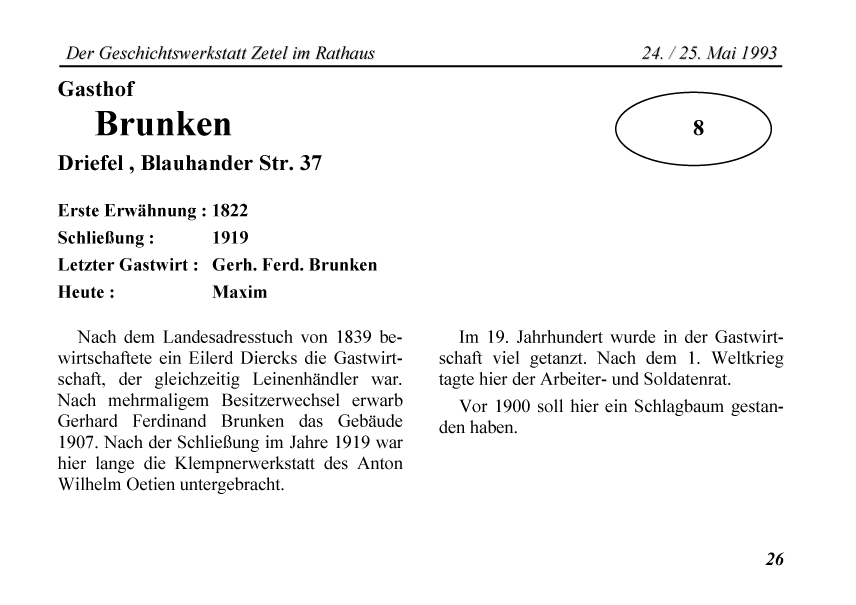 Der Geschichtswerkstatt Zetel im Rathaus 24. / 25. Mai 1993

Gasthof
Brunken
Driefel , Blauhander Str. 37

8

Erste Erwähnung : 1822
Schließung : 1919
Letzter Gastwirt : Gerh. Ferd. Brunken
Heute : Maxim

Nach dem Landesadresstuch von 1839 bewirtschaftete ein Eilerd Diercks die Gastwirtschaft, der gleichzeitig Leinenhändler war. Nach mehrmaligem Besitzerwechsel erwarb Gerhard Ferdinand Brunken das Gebäude 1907. Nach der Schließung im Jahre 1919 war hier lange die Klempnerwerkstatt des Anton Wilhelm Oetien untergebracht.

Im 19. Jahrhundert wurde in der Gastwirtschaft viel getanzt. Nach dem 1. Weltkrieg tagte hier der Arbeiter- und Soldatenrat.

Vor 1900 soll hier ein Schlagbaum gestanden haben.

26